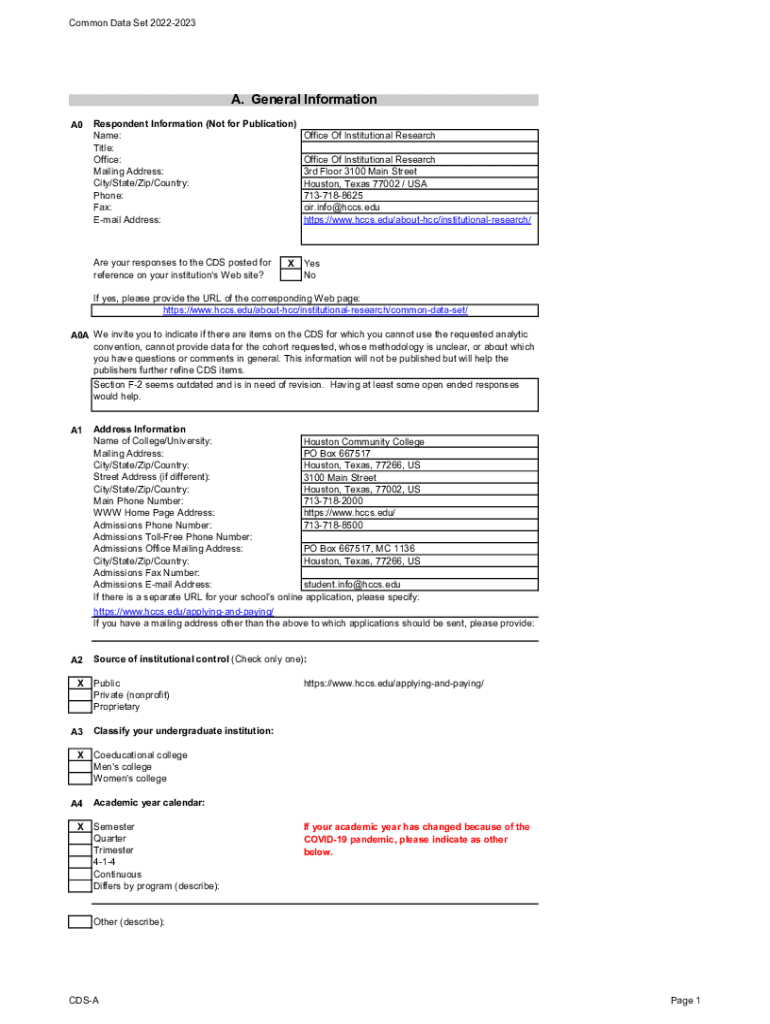 Common Data Set 2022-2023

A. General Information

A0 Respondent Information (Not for Publication)

| | |
|---|---|
| Name: | Office Of Institutional Research |
| Title: | |
| Office: | Office Of Institutional Research |
| Mailing Address: | 3rd Floor 3100 Main Street |
| City/State/Zip/Country: | Houston, Texas 77002 / USA |
| Phone: | 713-718-8625 |
| Fax: | oir.info@hccs.edu |
| E-mail Address: | https://www.hccs.edu/about-hcc/institutional-research/ |

Are your responses to the CDS posted for reference on your institution's Web site?

X Yes
No

If yes, please provide the URL of the corresponding Web page:
https://www.hccs.edu/about-hcc/institutional-research/common-data-set/

A0A We invite you to indicate if there are items on the CDS for which you cannot use the requested analytic convention, cannot provide data for the cohort requested, whose methodology is unclear, or about which you have questions or comments in general. This information will not be published but will help the publishers further refine CDS items.

Section F-2 seems outdated and is in need of revision. Having at least some open ended responses would help.

A1 Address Information

| | |
|---|---|
| Name of College/University: | Houston Community College |
| Mailing Address: | PO Box 667517 |
| City/State/Zip/Country: | Houston, Texas, 77266, US |
| Street Address (if different): | 3100 Main Street |
| City/State/Zip/Country: | Houston, Texas, 77002, US |
| Main Phone Number: | 713-718-2000 |
| WWW Home Page Address: | https://www.hccs.edu/ |
| Admissions Phone Number: | 713-718-8500 |
| Admissions Toll-Free Phone Number: | |
| Admissions Office Mailing Address: | PO Box 667517, MC 1136 |
| City/State/Zip/Country: | Houston, Texas, 77266, US |
| Admissions Fax Number: | |
| Admissions E-mail Address: | student.info@hccs.edu |

If there is a separate URL for your school's online application, please specify:
https://www.hccs.edu/applying-and-paying/
If you have a mailing address other than the above to which applications should be sent, please provide:

A2 Source of institutional control (Check only one):

X Public
Private (nonprofit)
Proprietary

https://www.hccs.edu/applying-and-paying/

A3 Classify your undergraduate institution:

X Coeducational college
Men's college
Women's college

A4 Academic year calendar:

X Semester
Quarter
Trimester
4-1-4
Continuous
Differs by program (describe):

If your academic year has changed because of the COVID-19 pandemic, please indicate as other below.

Other (describe):

CDS-A

Page 1